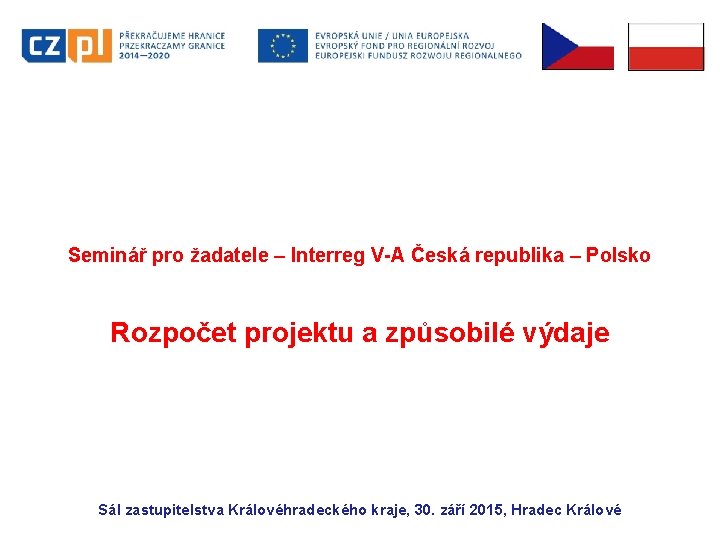 CZ PL
PŘEKRAČUJEME HRANICE
PRZEKRACZAMY GRANICE
2014—2020

EVROPSKÁ UNIE / UNIA EUROPEJSKA
EVROPSKÝ FOND PRO REGIONÁLNÍ ROZVOJ
EUROPEJSKI FUNDUSZ ROZWOJU REGIONALNEGO

Seminář pro žadatele – Interreg V-A Česká republika – Polsko

Rozpočet projektu a způsobilé výdaje

Sál zastupitelstva Královéhradeckého kraje, 30. září 2015, Hradec Králové